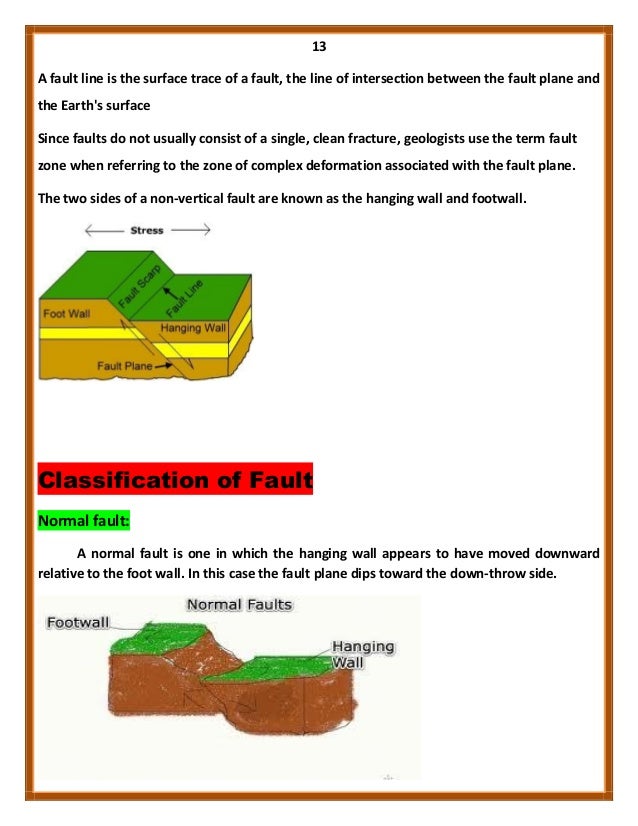 13

A fault line is the surface trace of a fault, the line of intersection between the fault plane and the Earth's surface

Since faults do not usually consist of a single, clean fracture, geologists use the term fault zone when referring to the zone of complex deformation associated with the fault plane.

The two sides of a non-vertical fault are known as the hanging wall and footwall.

Stress

Fault Scarp

Fault Line

Foot Wall

Hanging Wall

Fault Plane

Classification of Fault

Normal fault:

A normal fault is one in which the hanging wall appears to have moved downward relative to the foot wall. In this case the fault plane dips toward the down-throw side.

Normal Faults

Footwall

Hanging Wall